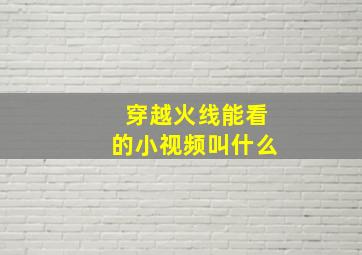 穿越火线能看的小视频叫什么